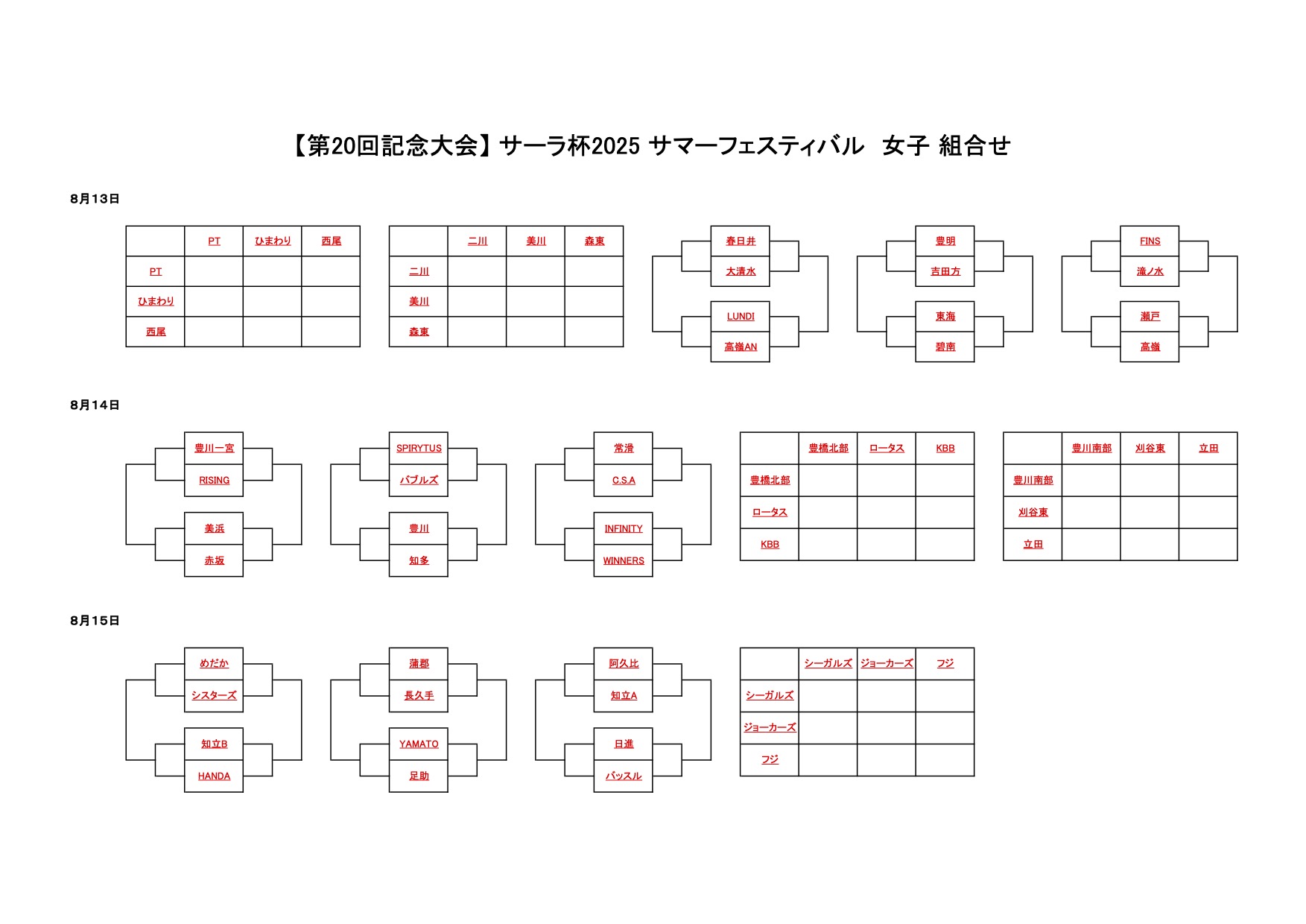 【第20回記念大会】サーラ杯2025 サマーフェスティバル　女子 組合せ

8月13日

| | PT | ひまわり | 西尾 |
|---|---|---|---|
| PT | | | |
| ひまわり | | | |
| 西尾 | | | |

| | 二川 | 美川 | 森東 |
|---|---|---|---|
| 二川 | | | |
| 美川 | | | |
| 森東 | | | |

春日井
大清水
LUNDI
高嶺AN

豊明
吉田方
東海
碧南

FINS
滝ノ水
瀬戸
高嶺

8月14日

豊川一宮
RISING
美浜
赤坂

SPIRYTUS
バブルズ
豊川
知多

常滑
C.S.A
INFINITY
WINNERS

| | 豊橋北部 | ロータス | KBB |
|---|---|---|---|
| 豊橋北部 | | | |
| ロータス | | | |
| KBB | | | |

| | 豊川南部 | 刈谷東 | 立田 |
|---|---|---|---|
| 豊川南部 | | | |
| 刈谷東 | | | |
| 立田 | | | |

8月15日

めだか
シスターズ
知立B
HANDA

蒲郡
長久手
YAMATO
足助

阿久比
知立A
日進
パッスル

| | シーガルズ | ジョーカーズ | フジ |
|---|---|---|---|
| シーガルズ | | | |
| ジョーカーズ | | | |
| フジ | | | |